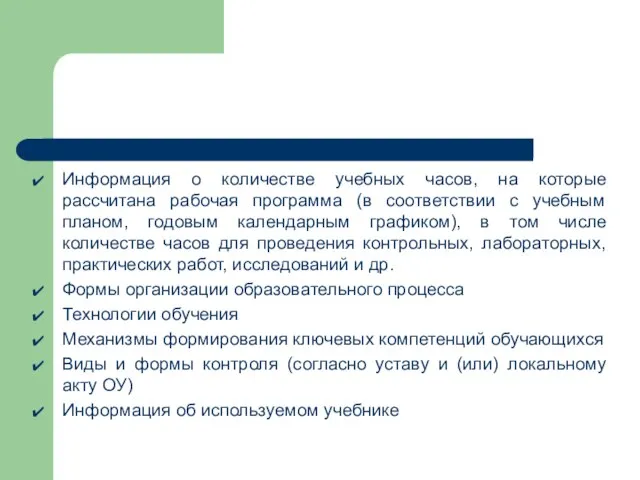 ✔ Информация о количестве учебных часов, на которые рассчитана рабочая программа (в соответствии с учебным планом, годовым календарным графиком), в том числе количестве часов для проведения контрольных, лабораторных, практических работ, исследований и др.

✔ Формы организации образовательного процесса

✔ Технологии обучения

✔ Механизмы формирования ключевых компетенций обучающихся

✔ Виды и формы контроля (согласно уставу и (или) локальному акту ОУ)

✔ Информация об используемом учебнике